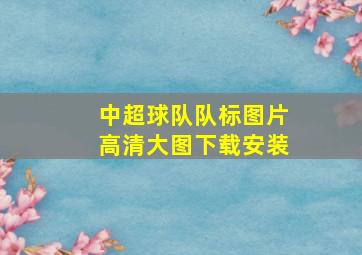 中超球队队标图片
高清大图下载安装